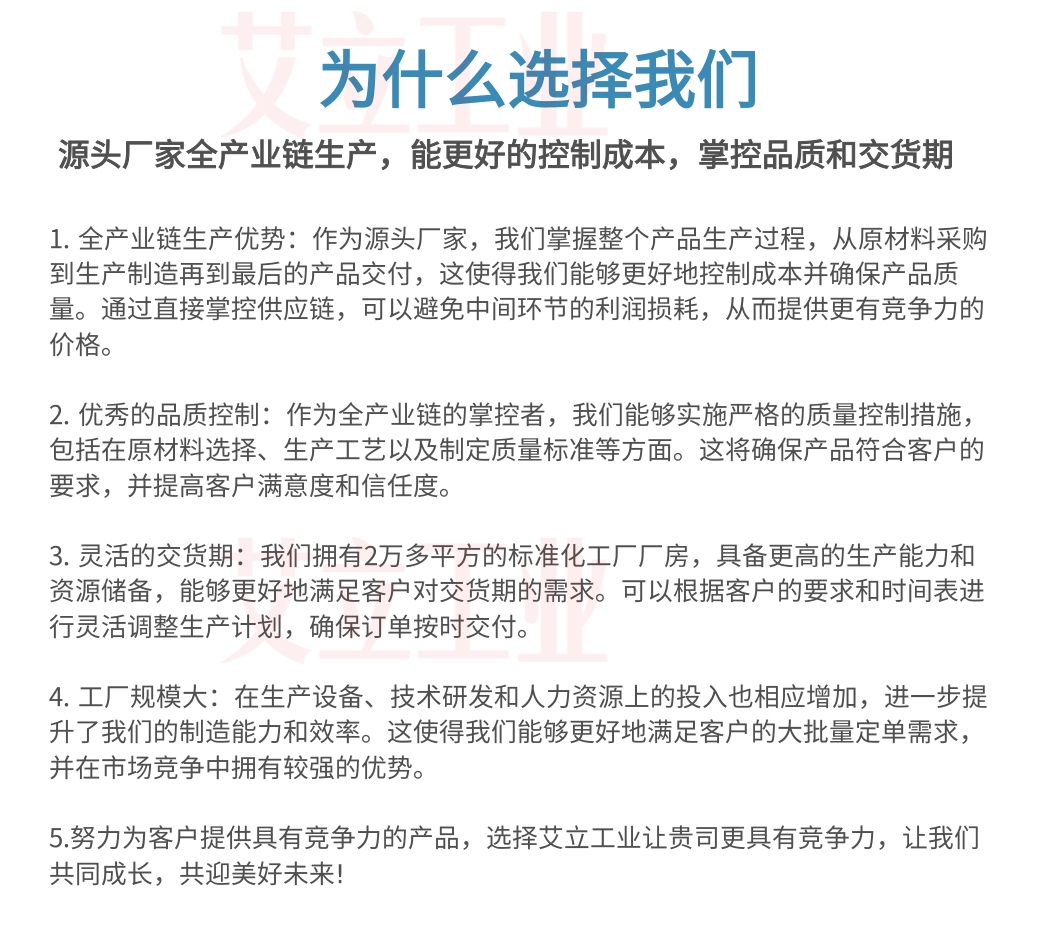 艾立工业

为什么选择我们

源头厂家全产业链生产，能更好的控制成本，掌控品质和交货期

1. 全产业链生产优势：作为源头厂家，我们掌握整个产品生产过程，从原材料采购到生产制造再到最后的产品交付，这使得我们能够更好地控制成本并确保产品质量。通过直接掌控供应链，可以避免中间环节的利润损耗，从而提供更有竞争力的价格。

2. 优秀的品质控制：作为全产业链的掌控者，我们能够实施严格的质量控制措施，包括在原材料选择、生产工艺以及制定质量标准等方面。这将确保产品符合客户的要求，并提高客户满意度和信任度。

3. 灵活的交货期：我们拥有2万多平方的标准化工厂厂房，具备更高的生产能力和资源储备，能够更好地满足客户对交货期的需求。可以根据客户的要求和时间表进行灵活调整生产计划，确保订单按时交付。

艾立工业

4. 工厂规模大：在生产设备、技术研发和人力资源上的投入也相应增加，进一步提升了我们的制造能力和效率。这使得我们能够更好地满足客户的大批量定单需求，并在市场竞争中拥有较强的优势。

5.努力为客户提供具有竞争力的产品，选择艾立工业让贵司更具有竞争力，让我们共同成长，共迎美好未来!